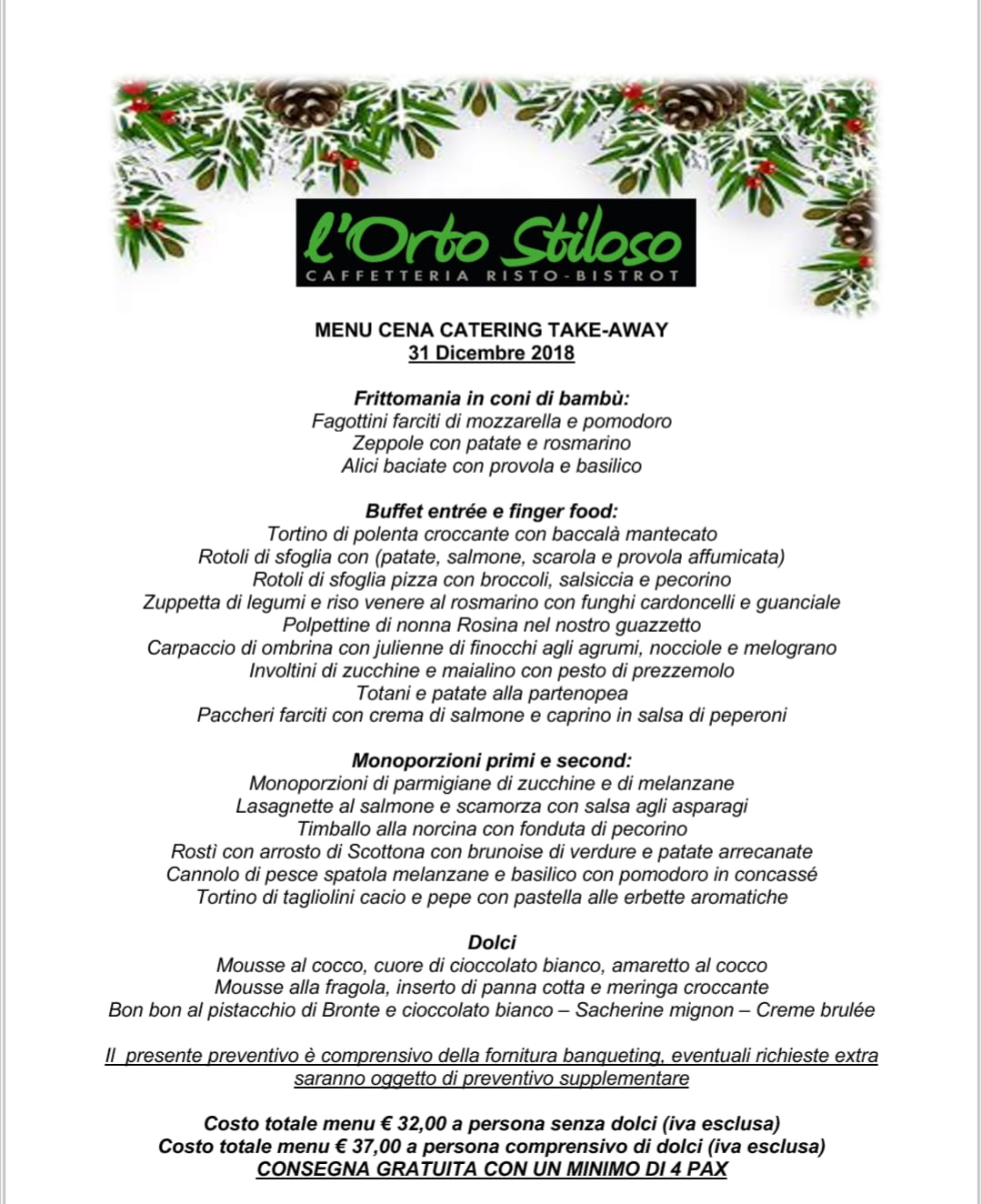 l'Orto Stiloso
CAFFETTERIA RISTO-BISTROT

MENU CENA CATERING TAKE-AWAY
31 Dicembre 2018

Frittomania in coni di bambù:
Fagottini farciti di mozzarella e pomodoro
Zeppole con patate e rosmarino
Alici baciate con provola e basilico

Buffet entrée e finger food:
Tortino di polenta croccante con baccalà mantecato
Rotoli di sfoglia con (patate, salmone, scarola e provola affumicata)
Rotoli di sfoglia pizza con broccoli, salsiccia e pecorino
Zuppetta di legumi e riso venere al rosmarino con funghi cardoncelli e guanciale
Polpettine di nonna Rosina nel nostro guazzetto
Carpaccio di ombrina con julienne di finocchi agli agrumi, nocciole e melograno
Involtini di zucchine e maialino con pesto di prezzemolo
Totani e patate alla partenopea
Paccheri farciti con crema di salmone e caprino in salsa di peperoni

Monoporzioni primi e second:
Monoporzioni di parmigiane di zucchine e di melanzane
Lasagnette al salmone e scamorza con salsa agli asparagi
Timballo alla norcina con fonduta di pecorino
Rostì con arrosto di Scottona con brunoise di verdure e patate arrecanate
Cannolo di pesce spatola melanzane e basilico con pomodoro in concassé
Tortino di tagliolini cacio e pepe con pastella alle erbette aromatiche

Dolci
Mousse al cocco, cuore di cioccolato bianco, amaretto al cocco
Mousse alla fragola, inserto di panna cotta e meringa croccante
Bon bon al pistacchio di Bronte e cioccolato bianco – Sacherine mignon – Creme brulée

Il presente preventivo è comprensivo della fornitura banqueting, eventuali richieste extra saranno oggetto di preventivo supplementare

Costo totale menu € 32,00 a persona senza dolci (iva esclusa)
Costo totale menu € 37,00 a persona comprensivo di dolci (iva esclusa)
CONSEGNA GRATUITA CON UN MINIMO DI 4 PAX